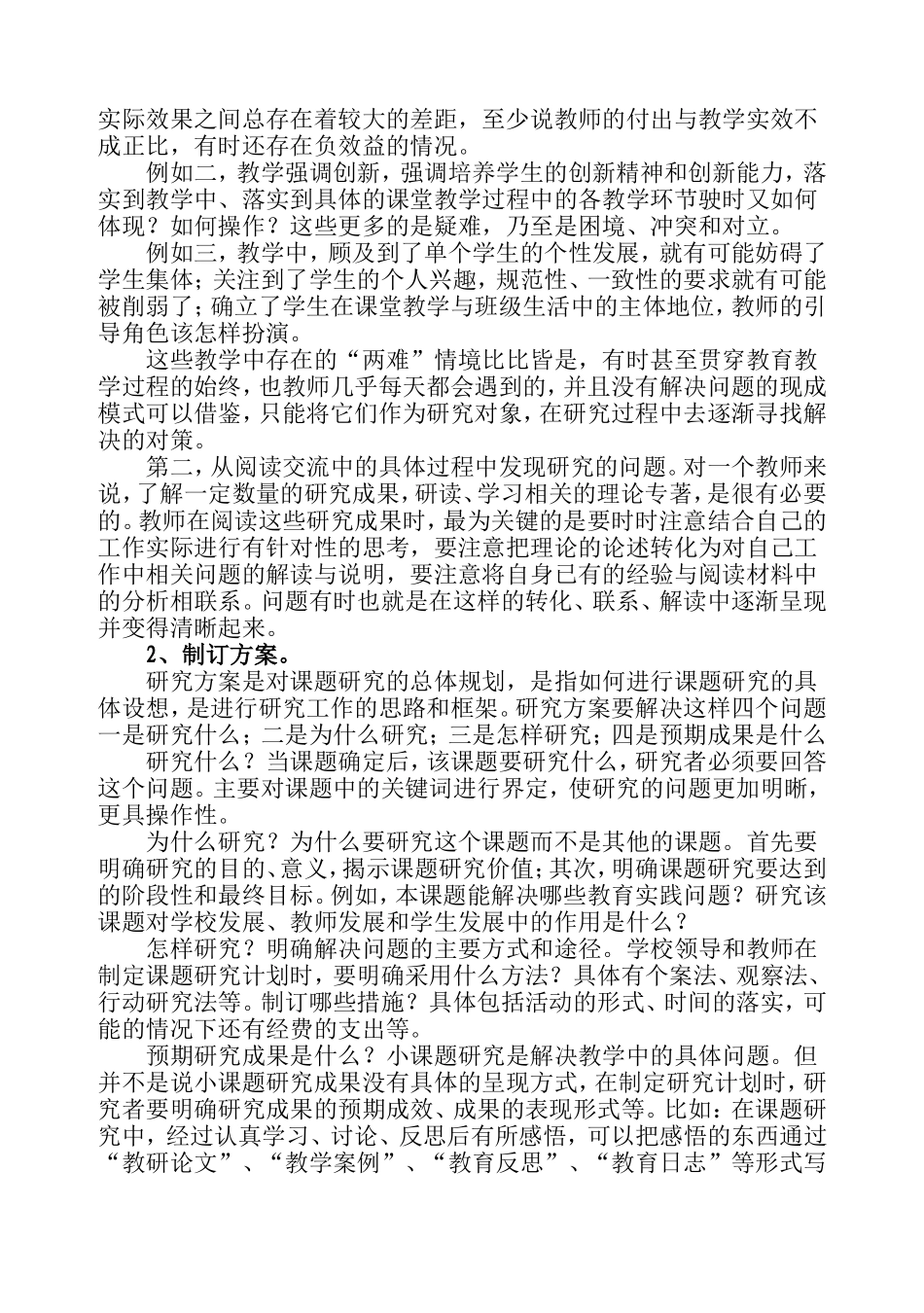 实际效果之间总存在着较大的差距，至少说教师的付出与教学实效不成正比，有时还存在负效益的情况。

例如二，教学强调创新，强调培养学生的创新精神和创新能力，落实到教学中、落实到具体的课堂教学过程中的各教学环节驶时又如何体现？如何操作？这些更多的是疑难，乃至是困境、冲突和对立。

例如三，教学中，顾及到了单个学生的个性发展，就有可能妨碍了学生集体；关注到了学生的个人兴趣，规范性、一致性的要求就有可能被削弱了；确立了学生在课堂教学与班级生活中的主体地位，教师的引导角色该怎样扮演。

这些教学中存在的“两难”情境比比皆是，有时甚至贯穿教育教学过程的始终，也教师几乎每天都会遇到的，并且没有解决问题的现成模式可以借鉴，只能将它们作为研究对象，在研究过程中去逐渐寻找解决的对策。

第二，从阅读交流中的具体过程中发现研究的问题。对一个教师来说，了解一定数量的研究成果，研读、学习相关的理论专著，是很有必要的。教师在阅读这些研究成果时，最为关键的是要时时注意结合自己的工作实际进行有针对性的思考，要注意把理论的论述转化为对自己工作中相关问题的解读与说明，要注意将自身已有的经验与阅读材料中的分析相联系。问题有时也就是在这样的转化、联系、解读中逐渐呈现并变得清晰起来。

2、制订方案。

研究方案是对课题研究的总体规划，是指如何进行课题研究的具体设想，是进行研究工作的思路和框架。研究方案要解决这样四个问题一是研究什么；二是为什么研究；三是怎样研究；四是预期成果是什么

研究什么？当课题确定后，该课题要研究什么，研究者必须要回答这个问题。主要对课题中的关键词进行界定，使研究的问题更加明晰，更具操作性。

为什么研究？为什么要研究这个课题而不是其他的课题。首先要明确研究的目的、意义，揭示课题研究价值；其次，明确课题研究要达到的阶段性和最终目标。例如，本课题能解决哪些教育实践问题？研究该课题对学校发展、教师发展和学生发展中的作用是什么？

怎样研究？明确解决问题的主要方式和途径。学校领导和教师在制定课题研究计划时，要明确采用什么方法？具体有个案法、观察法、行动研究法等。制订哪些措施？具体包括活动的形式、时间的落实，可能的情况下还有经费的支出等。

预期研究成果是什么？小课题研究是解决教学中的具体问题。但并不是说小课题研究成果没有具体的呈现方式，在制定研究计划时，研究者要明确研究成果的预期成效、成果的表现形式等。比如：在课题研究中，经过认真学习、讨论、反思后有所感悟，可以把感悟的东西通过“教研论文”、“教学案例”、“教育反思”、“教育日志”等形式写